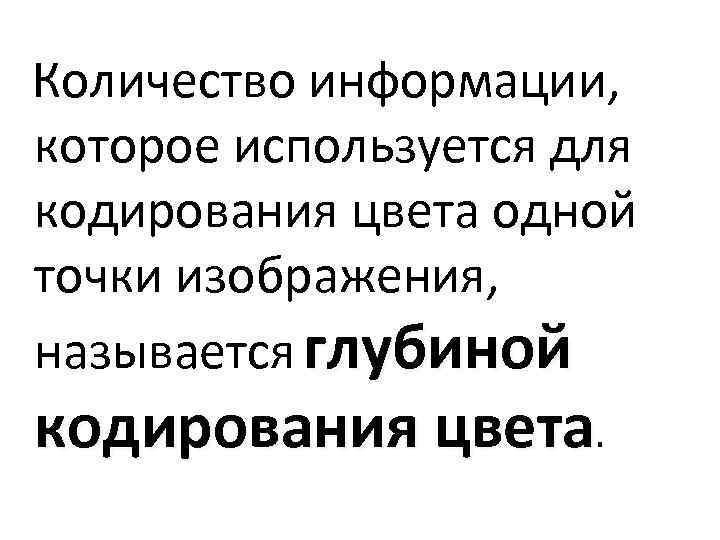 Количество информации, которое используется для кодирования цвета одной точки изображения, называется глубиной кодирования цвета.